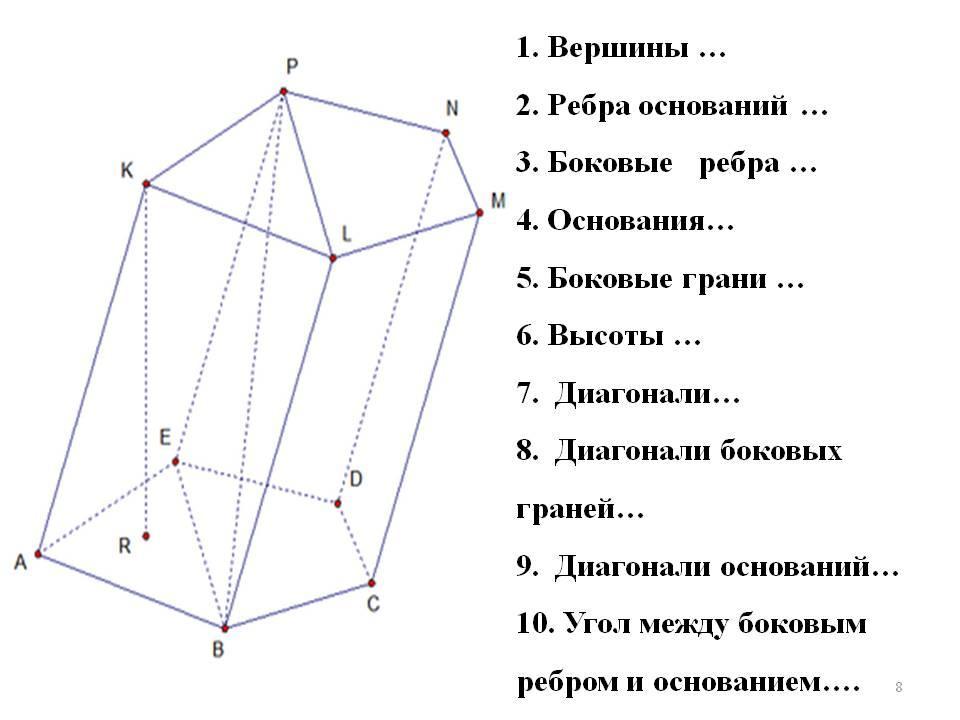 P
N
K
M
L
E
D
R
A
C
B

1. Вершины …

2. Ребра оснований …

3. Боковые ребра …

4. Основания…

5. Боковые грани …

6. Высоты …

7. Диагонали…

8. Диагонали боковых граней…

9. Диагонали оснований…

10. Угол между боковым ребром и основанием….

8